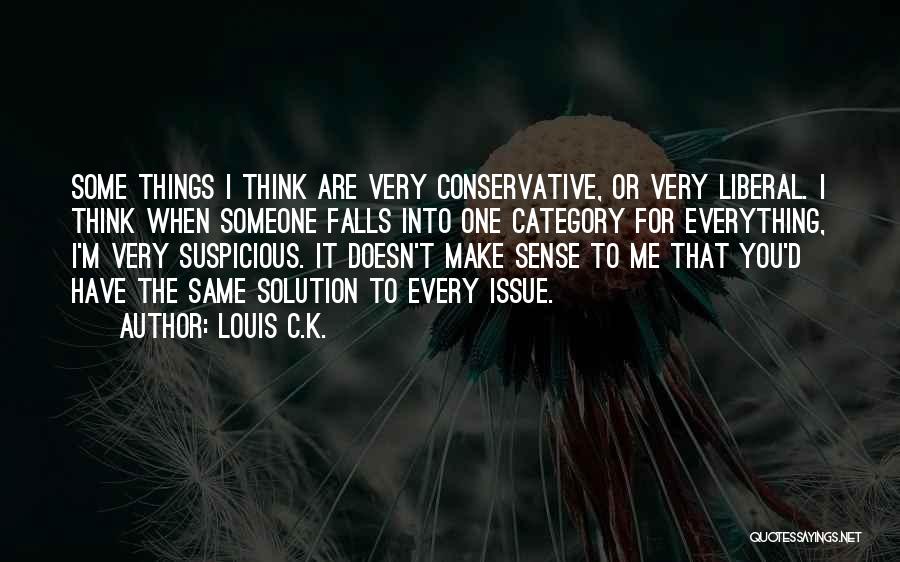 SOME THINGS I THINK ARE VERY CONSERVATIVE, OR VERY LIBERAL. I THINK WHEN SOMEONE FALLS INTO ONE CATEGORY FOR EVERYTHING, I'M VERY SUSPICIOUS. IT DOESN'T MAKE SENSE TO ME THAT YOU'D HAVE THE SAME SOLUTION TO EVERY ISSUE.

AUTHOR: LOUIS C.K.

QUOTESSAYINGS.NET